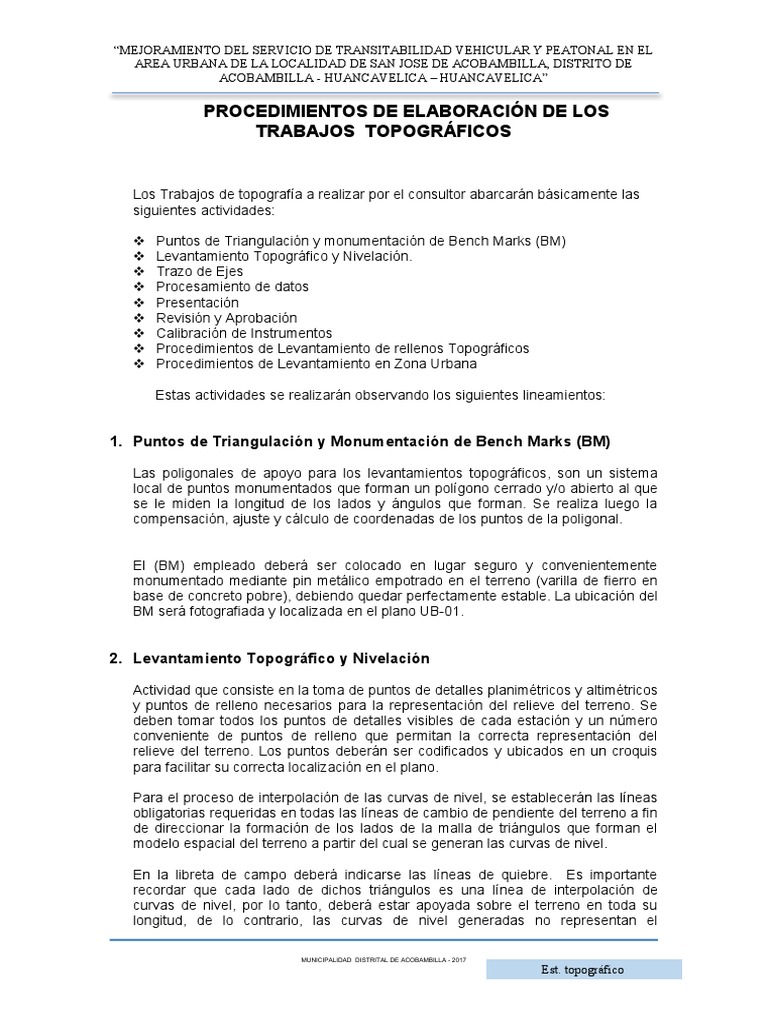 "MEJORAMIENTO DEL SERVICIO DE TRANSITABILIDAD VEHICULAR Y PEATONAL EN EL AREA URBANA DE LA LOCALIDAD DE SAN JOSE DE ACOBAMBILLA, DISTRITO DE ACOBAMBILLA - HUANCAVELICA – HUANCAVELICA"

PROCEDIMIENTOS DE ELABORACIÓN DE LOS TRABAJOS TOPOGRÁFICOS

Los Trabajos de topografía a realizar por el consultor abarcarán básicamente las siguientes actividades:

❖ Puntos de Triangulación y monumentación de Bench Marks (BM)
❖ Levantamiento Topográfico y Nivelación.
❖ Trazo de Ejes
❖ Procesamiento de datos
❖ Presentación
❖ Revisión y Aprobación
❖ Calibración de Instrumentos
❖ Procedimientos de Levantamiento de rellenos Topográficos
❖ Procedimientos de Levantamiento en Zona Urbana

Estas actividades se realizarán observando los siguientes lineamientos:

1. Puntos de Triangulación y Monumentación de Bench Marks (BM)

Las poligonales de apoyo para los levantamientos topográficos, son un sistema local de puntos monumentados que forman un polígono cerrado y/o abierto al que se le miden la longitud de los lados y ángulos que forman. Se realiza luego la compensación, ajuste y cálculo de coordenadas de los puntos de la poligonal.

El (BM) empleado deberá ser colocado en lugar seguro y convenientemente monumentado mediante pin metálico empotrado en el terreno (varilla de fierro en base de concreto pobre), debiendo quedar perfectamente estable. La ubicación del BM será fotografiada y localizada en el plano UB-01.

2. Levantamiento Topográfico y Nivelación

Actividad que consiste en la toma de puntos de detalles planimétricos y altimétricos y puntos de relleno necesarios para la representación del relieve del terreno. Se deben tomar todos los puntos de detalles visibles de cada estación y un número conveniente de puntos de relleno que permitan la correcta representación del relieve del terreno. Los puntos deberán ser codificados y ubicados en un croquis para facilitar su correcta localización en el plano.

Para el proceso de interpolación de las curvas de nivel, se establecerán las líneas obligatorias requeridas en todas las líneas de cambio de pendiente del terreno a fin de direccionar la formación de los lados de la malla de triángulos que forman el modelo espacial del terreno a partir del cual se generan las curvas de nivel.

En la libreta de campo deberá indicarse las líneas de quiebre. Es importante recordar que cada lado de dichos triángulos es una línea de interpolación de curvas de nivel, por lo tanto, deberá estar apoyada sobre el terreno en toda su longitud, de lo contrario, las curvas de nivel generadas no representan el

MUNICIPALIDAD DISTRITAL DE ACOBAMBILLA - 2017

Est. topográfico